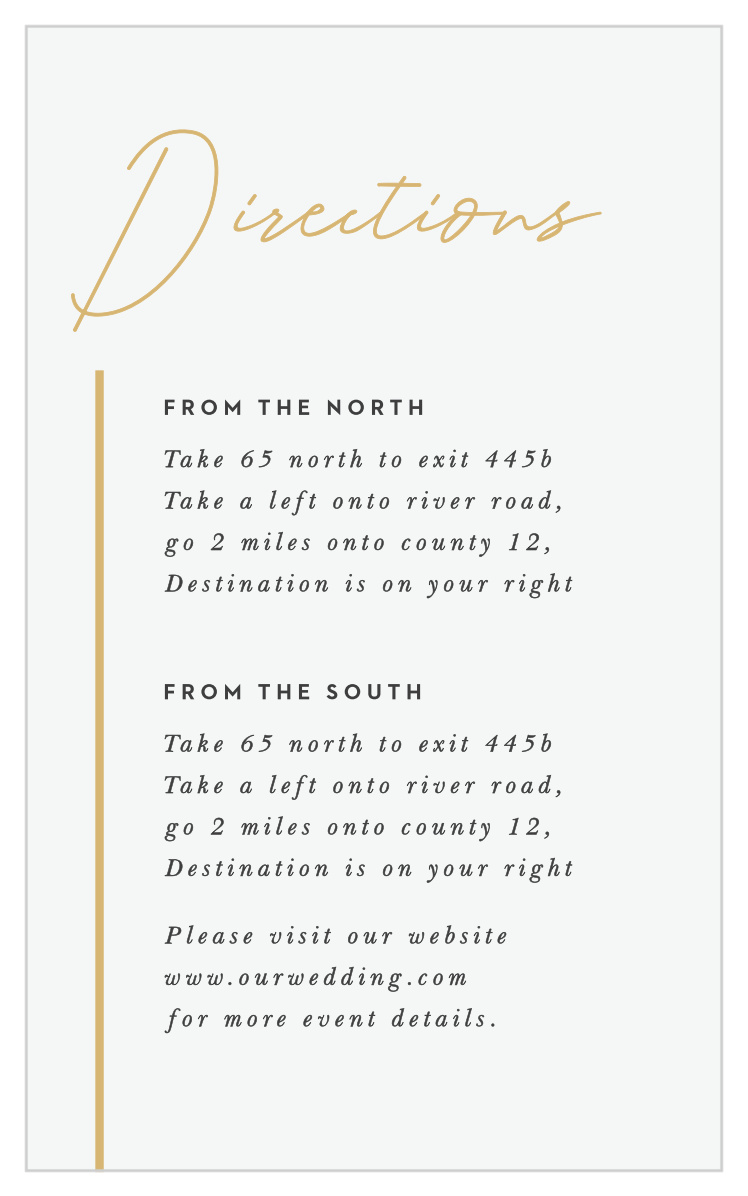 Directions

FROM THE NORTH

Take 65 north to exit 445b
Take a left onto river road,
go 2 miles onto county 12,
Destination is on your right

FROM THE SOUTH

Take 65 north to exit 445b
Take a left onto river road,
go 2 miles onto county 12,
Destination is on your right

Please visit our website
www.ourwedding.com
for more event details.